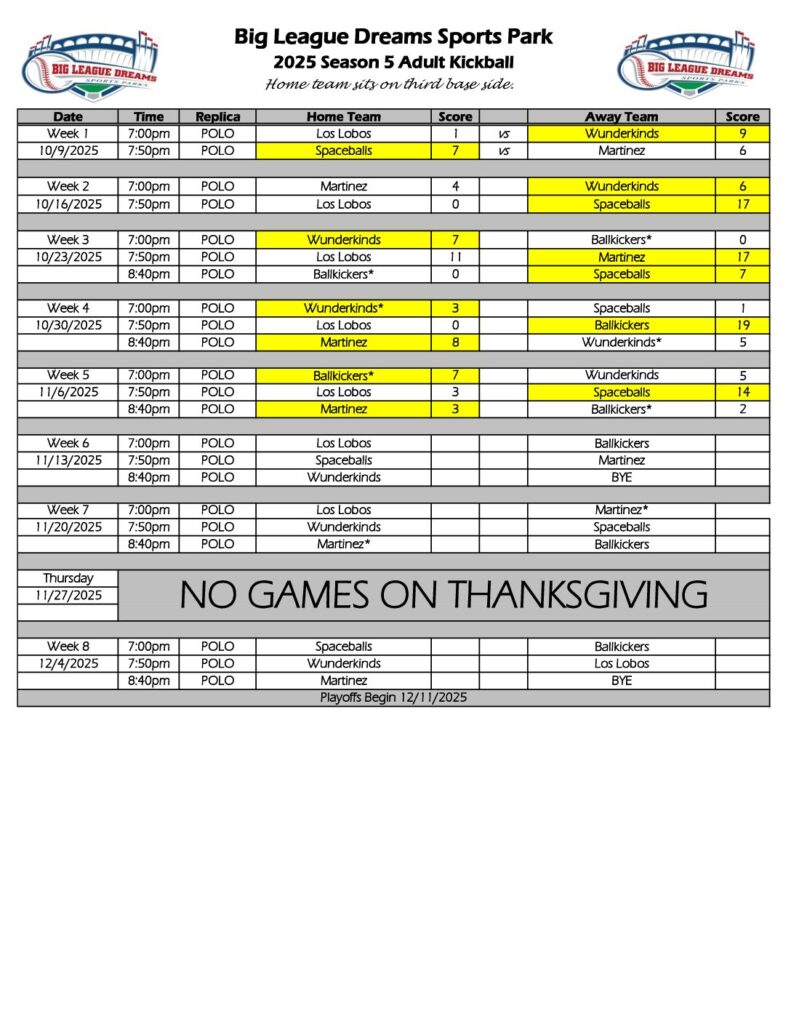 BIG LEAGUE DREAMS SPORTS PARKS

Big League Dreams Sports Park
2025 Season 5 Adult Kickball
Home team sits on third base side.

BIG LEAGUE DREAMS SPORTS PARKS

| Date | Time | Replica | Home Team | Score | | Away Team | Score |
|---|---|---|---|---|---|---|---|
| Week 1 | 7:00pm | POLO | Los Lobos | 1 | vs | Wunderkinds | 9 |
| 10/9/2025 | 7:50pm | POLO | Spaceballs | 7 | vs | Martinez | 6 |
| | | | | | | | |
| Week 2 | 7:00pm | POLO | Martinez | 4 | | Wunderkinds | 6 |
| 10/16/2025 | 7:50pm | POLO | Los Lobos | 0 | | Spaceballs | 17 |
| | | | | | | | |
| Week 3 | 7:00pm | POLO | Wunderkinds | 7 | | Ballkickers* | 0 |
| 10/23/2025 | 7:50pm | POLO | Los Lobos | 11 | | Martinez | 17 |
| | 8:40pm | POLO | Ballkickers* | 0 | | Spaceballs | 7 |
| | | | | | | | |
| Week 4 | 7:00pm | POLO | Wunderkinds* | 3 | | Spaceballs | 1 |
| 10/30/2025 | 7:50pm | POLO | Los Lobos | 0 | | Ballkickers | 19 |
| | 8:40pm | POLO | Martinez | 8 | | Wunderkinds* | 5 |
| | | | | | | | |
| Week 5 | 7:00pm | POLO | Ballkickers* | 7 | | Wunderkinds | 5 |
| 11/6/2025 | 7:50pm | POLO | Los Lobos | 3 | | Spaceballs | 14 |
| | 8:40pm | POLO | Martinez | 3 | | Ballkickers* | 2 |
| | | | | | | | |
| Week 6 | 7:00pm | POLO | Los Lobos | | | Ballkickers | |
| 11/13/2025 | 7:50pm | POLO | Spaceballs | | | Martinez | |
| | 8:40pm | POLO | Wunderkinds | | | BYE | |
| | | | | | | | |
| Week 7 | 7:00pm | POLO | Los Lobos | | | Martinez* | |
| 11/20/2025 | 7:50pm | POLO | Wunderkinds | | | Spaceballs | |
| | 8:40pm | POLO | Martinez* | | | Ballkickers | |
| | | | | | | | |
| Thursday | NO GAMES ON THANKSGIVING | | | | | | |
| 11/27/2025 | | | | | | | |
| | | | | | | | |
| Week 8 | 7:00pm | POLO | Spaceballs | | | Ballkickers | |
| 12/4/2025 | 7:50pm | POLO | Wunderkinds | | | Los Lobos | |
| | 8:40pm | POLO | Martinez | | | BYE | |

Playoffs Begin 12/11/2025